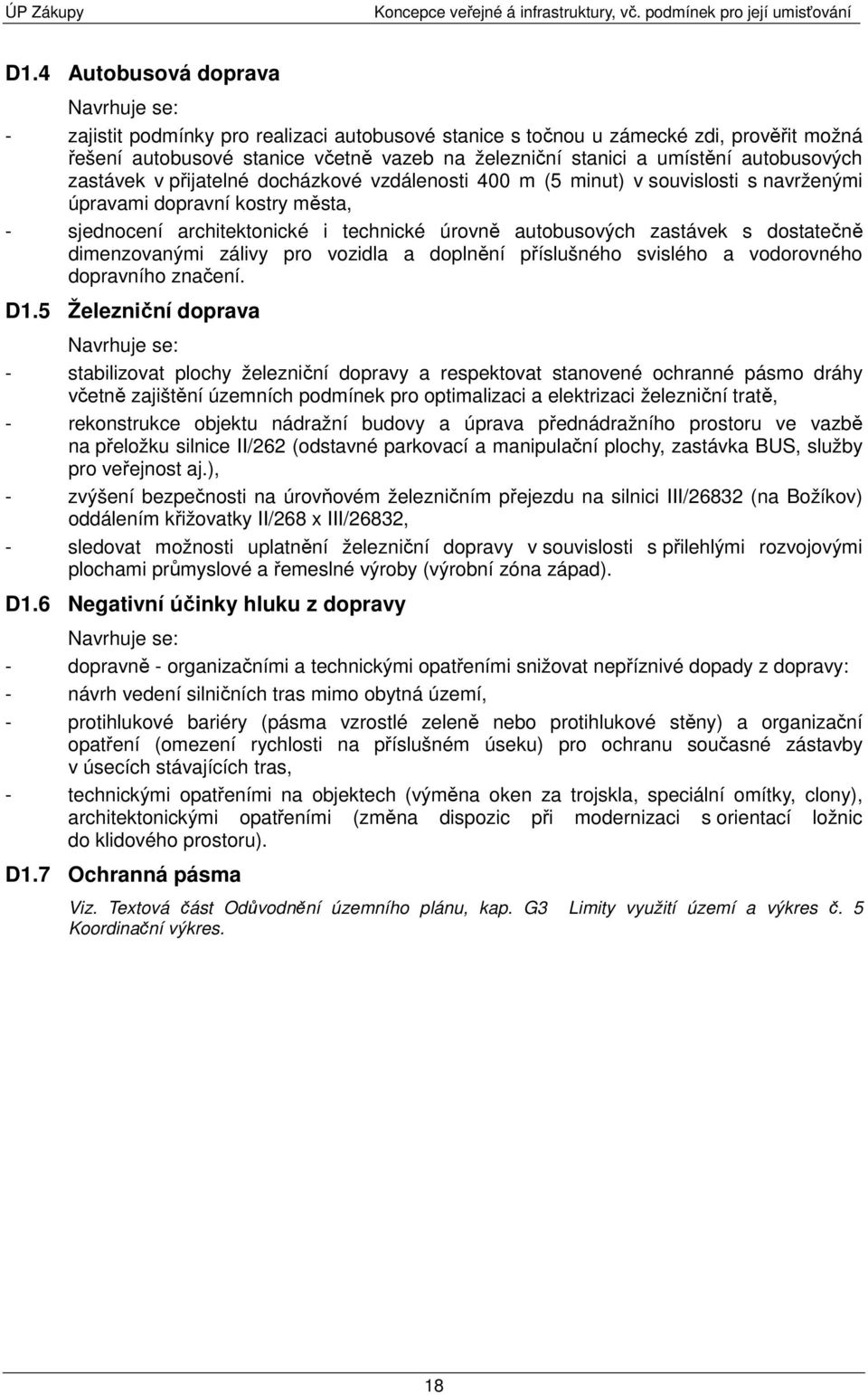 ÚP Zákupy Koncepce veřejné á infrastruktury, vč. podmínek pro její umisťování

D1.4 Autobusová doprava

Navrhuje se:

- zajistit podmínky pro realizaci autobusové stanice s točnou u zámecké zdi, prověřit možná řešení autobusové stanice včetně vazeb na železniční stanici a umístění autobusových zastávek v přijatelné docházkové vzdálenosti 400 m (5 minut) v souvislosti s navrženými úpravami dopravní kostry města,

- sjednocení architektonické i technické úrovně autobusových zastávek s dostatečně dimenzovanými zálivy pro vozidla a doplnění příslušného svislého a vodorovného dopravního značení.

D1.5 Železniční doprava

Navrhuje se:

- stabilizovat plochy železniční dopravy a respektovat stanovené ochranné pásmo dráhy včetně zajištění územních podmínek pro optimalizaci a elektrizaci železniční tratě,

- rekonstrukce objektu nádražní budovy a úprava přednádražního prostoru ve vazbě na přeložku silnice II/262 (odstavné parkovací a manipulační plochy, zastávka BUS, služby pro veřejnost aj.),

- zvýšení bezpečnosti na úrovňovém železničním přejezdu na silnici III/26832 (na Božíkov) oddálením křižovatky II/268 x III/26832,

- sledovat možnosti uplatnění železniční dopravy v souvislosti s přilehlými rozvojovými plochami průmyslové a řemeslné výroby (výrobní zóna západ).

D1.6 Negativní účinky hluku z dopravy

Navrhuje se:

- dopravně - organizačními a technickými opatřeními snižovat nepříznivé dopady z dopravy:

- návrh vedení silničních tras mimo obytná území,

- protihlukové bariéry (pásma vzrostlé zeleně nebo protihlukové stěny) a organizační opatření (omezení rychlosti na příslušném úseku) pro ochranu současné zástavby v úsecích stávajících tras,

- technickými opatřeními na objektech (výměna oken za trojskla, speciální omítky, clony), architektonickými opatřeními (změna dispozic při modernizaci s orientací ložnic do klidového prostoru).

D1.7 Ochranná pásma

Viz. Textová část Odůvodnění územního plánu, kap. G3 Limity využití území a výkres č. 5 Koordinační výkres.

18